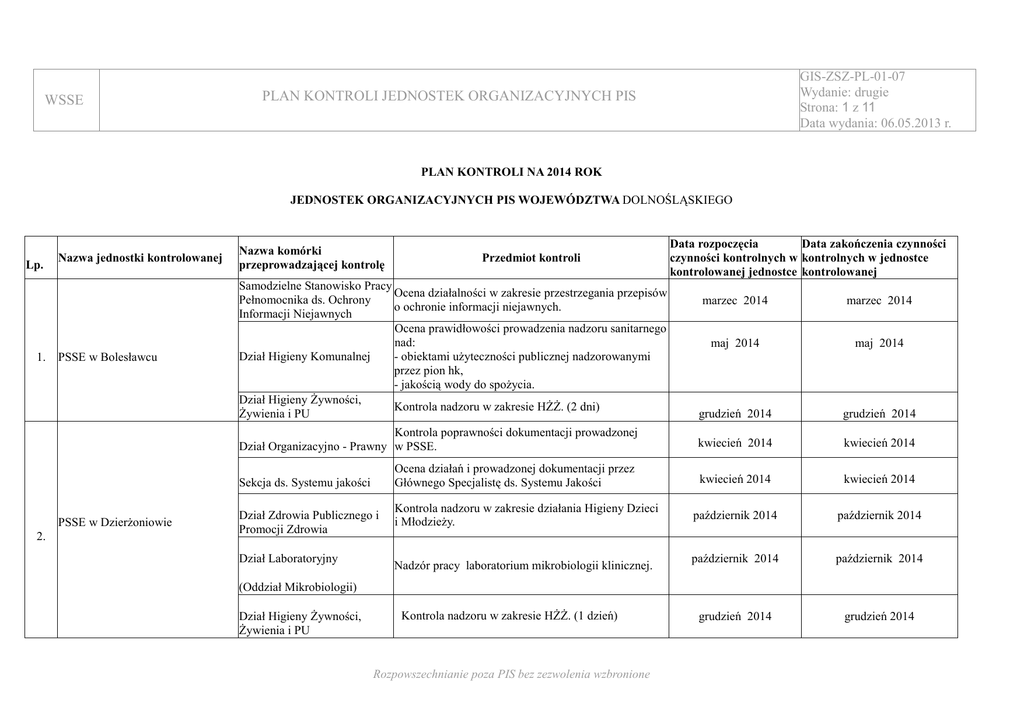 | WSSE | PLAN KONTROLI JEDNOSTEK ORGANIZACYJNYCH PIS | GIS-ZSZ-PL-01-07 Wydanie: drugie Strona: 1 z 11 Data wydania: 06.05.2013 r. |
|---|---|---|

PLAN KONTROLI NA 2014 ROK

JEDNOSTEK ORGANIZACYJNYCH PIS WOJEWÓDZTWA DOLNOŚLĄSKIEGO

| Lp. | Nazwa jednostki kontrolowanej | Nazwa komórki przeprowadzającej kontrolę | Przedmiot kontroli | Data rozpoczęcia czynności kontrolnych w kontrolowanej jednostce | Data zakończenia czynności kontrolnych w jednostce kontrolowanej |
|---|---|---|---|---|---|
| 1. | PSSE w Bolesławcu | Samodzielne Stanowisko Pracy Pełnomocnika ds. Ochrony Informacji Niejawnych | Ocena działalności w zakresie przestrzegania przepisów o ochronie informacji niejawnych. | marzec 2014 | marzec 2014 |
| | | Dział Higieny Komunalnej | Ocena prawidłowości prowadzenia nadzoru sanitarnego nad: - obiektami użyteczności publicznej nadzorowanymi przez pion hk, - jakością wody do spożycia. | maj 2014 | maj 2014 |
| | | Dział Higieny Żywności, Żywienia i PU | Kontrola nadzoru w zakresie HŻŻ. (2 dni) | grudzień 2014 | grudzień 2014 |
| 2. | PSSE w Dzierżoniowie | Dział Organizacyjno - Prawny | Kontrola poprawności dokumentacji prowadzonej w PSSE. | kwiecień 2014 | kwiecień 2014 |
| | | Sekcja ds. Systemu jakości | Ocena działań i prowadzonej dokumentacji przez Głównego Specjalistę ds. Systemu Jakości | kwiecień 2014 | kwiecień 2014 |
| | | Dział Zdrowia Publicznego i Promocji Zdrowia | Kontrola nadzoru w zakresie działania Higieny Dzieci i Młodzieży. | październik 2014 | październik 2014 |
| | | Dział Laboratoryjny (Oddział Mikrobiologii) | Nadzór pracy laboratorium mikrobiologii klinicznej. | październik 2014 | październik 2014 |
| | | Dział Higieny Żywności, Żywienia i PU | Kontrola nadzoru w zakresie HŻŻ. (1 dzień) | grudzień 2014 | grudzień 2014 |

Rozpowszechnianie poza PIS bez zezwolenia wzbronione